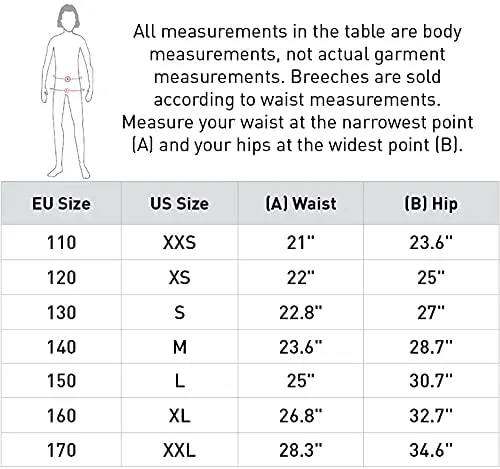 All measurements in the table are body measurements, not actual garment measurements. Breeches are sold according to waist measurements. Measure your waist at the narrowest point (A) and your hips at the widest point (B).

| EU Size | US Size | (A) Waist | (B) Hip |
|---|---|---|---|
| 110 | XXS | 21" | 23.6" |
| 120 | XS | 22" | 25" |
| 130 | S | 22.8" | 27" |
| 140 | M | 23.6" | 28.7" |
| 150 | L | 25" | 30.7" |
| 160 | XL | 26.8" | 32.7" |
| 170 | XXL | 28.3" | 34.6" |